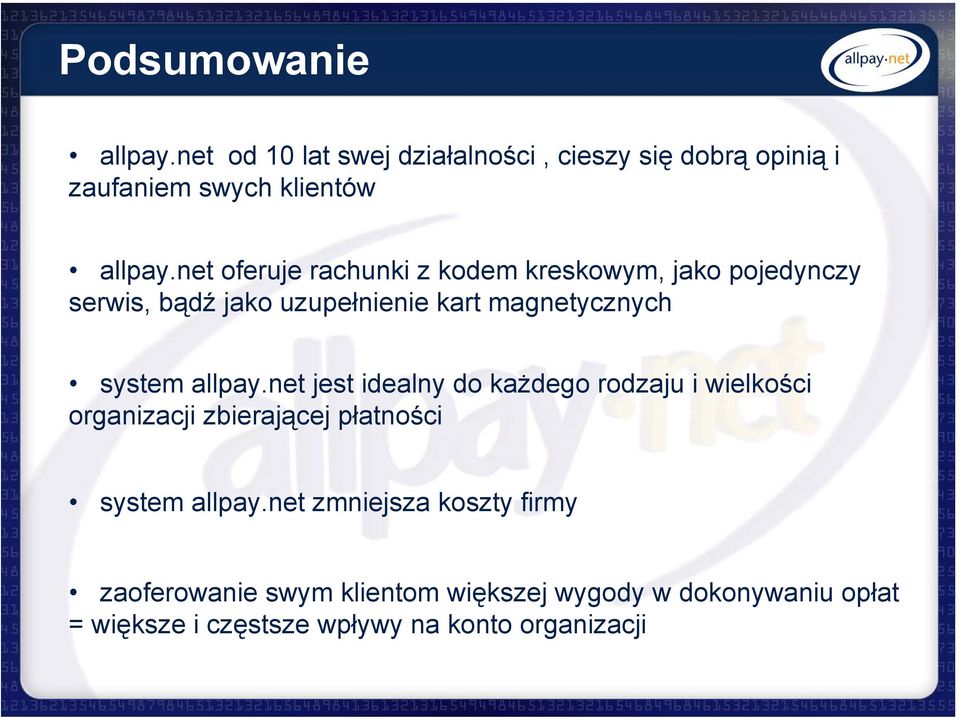 Podsumowanie

allpay·net

• allpay.net od 10 lat swej działalności , cieszy się dobrą opinią i zaufaniem swych klientów

• allpay.net oferuje rachunki z kodem kreskowym, jako pojedynczy serwis, bądź jako uzupełnienie kart magnetycznych

• system allpay.net jest idealny do każdego rodzaju i wielkości organizacji zbierającej płatności

• system allpay.net zmniejsza koszty firmy

• zaoferowanie swym klientom większej wygody w dokonywaniu opłat = większe i częstsze wpływy na konto organizacji